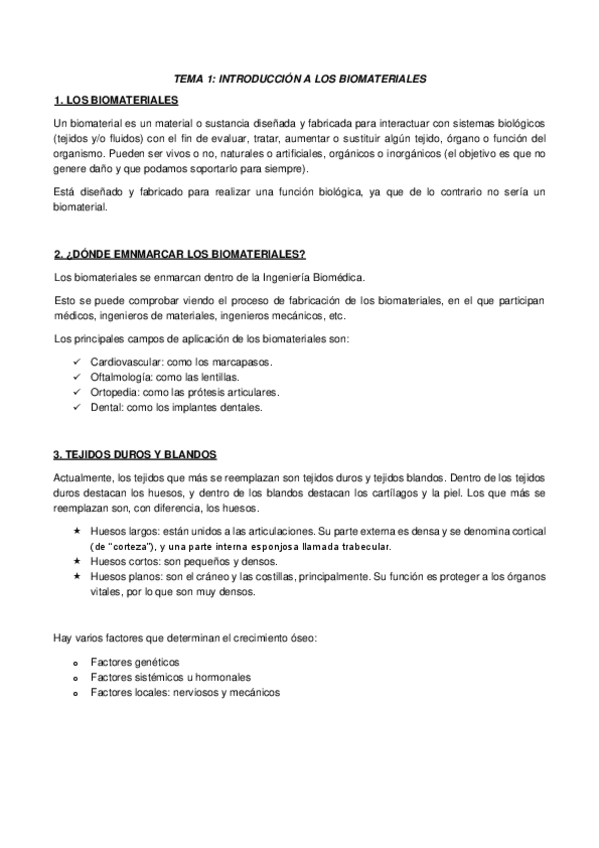 TEMA 1: INTRODUCCIÓN A LOS BIOMATERIALES

1. LOS BIOMATERIALES

Un biomaterial es un material o sustancia diseñada y fabricada para interactuar con sistemas biológicos (tejidos y/o fluidos) con el fin de evaluar, tratar, aumentar o sustituir algún tejido, órgano o función del organismo. Pueden ser vivos o no, naturales o artificiales, orgánicos o inorgánicos (el objetivo es que no genere daño y que podamos soportarlo para siempre).

Está diseñado y fabricado para realizar una función biológica, ya que de lo contrario no sería un biomaterial.

2. ¿DÓNDE EMNMARCAR LOS BIOMATERIALES?

Los biomateriales se enmarcan dentro de la Ingeniería Biomédica.

Esto se puede comprobar viendo el proceso de fabricación de los biomateriales, en el que participan médicos, ingenieros de materiales, ingenieros mecánicos, etc.

Los principales campos de aplicación de los biomateriales son:

✓ Cardiovascular: como los marcapasos.
✓ Oftalmología: como las lentillas.
✓ Ortopedia: como las prótesis articulares.
✓ Dental: como los implantes dentales.

3. TEJIDOS DUROS Y BLANDOS

Actualmente, los tejidos que más se reemplazan son tejidos duros y tejidos blandos. Dentro de los tejidos duros destacan los huesos, y dentro de los blandos destacan los cartílagos y la piel. Los que más se reemplazan son, con diferencia, los huesos.

★ Huesos largos: están unidos a las articulaciones. Su parte externa es densa y se denomina cortical (de "corteza"), y una parte interna esponjosa llamada trabecular.
★ Huesos cortos: son pequeños y densos.
★ Huesos planos: son el cráneo y las costillas, principalmente. Su función es proteger a los órganos vitales, por lo que son muy densos.

Hay varios factores que determinan el crecimiento óseo:

o Factores genéticos
o Factores sistémicos u hormonales
o Factores locales: nerviosos y mecánicos